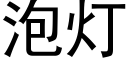 泡灯